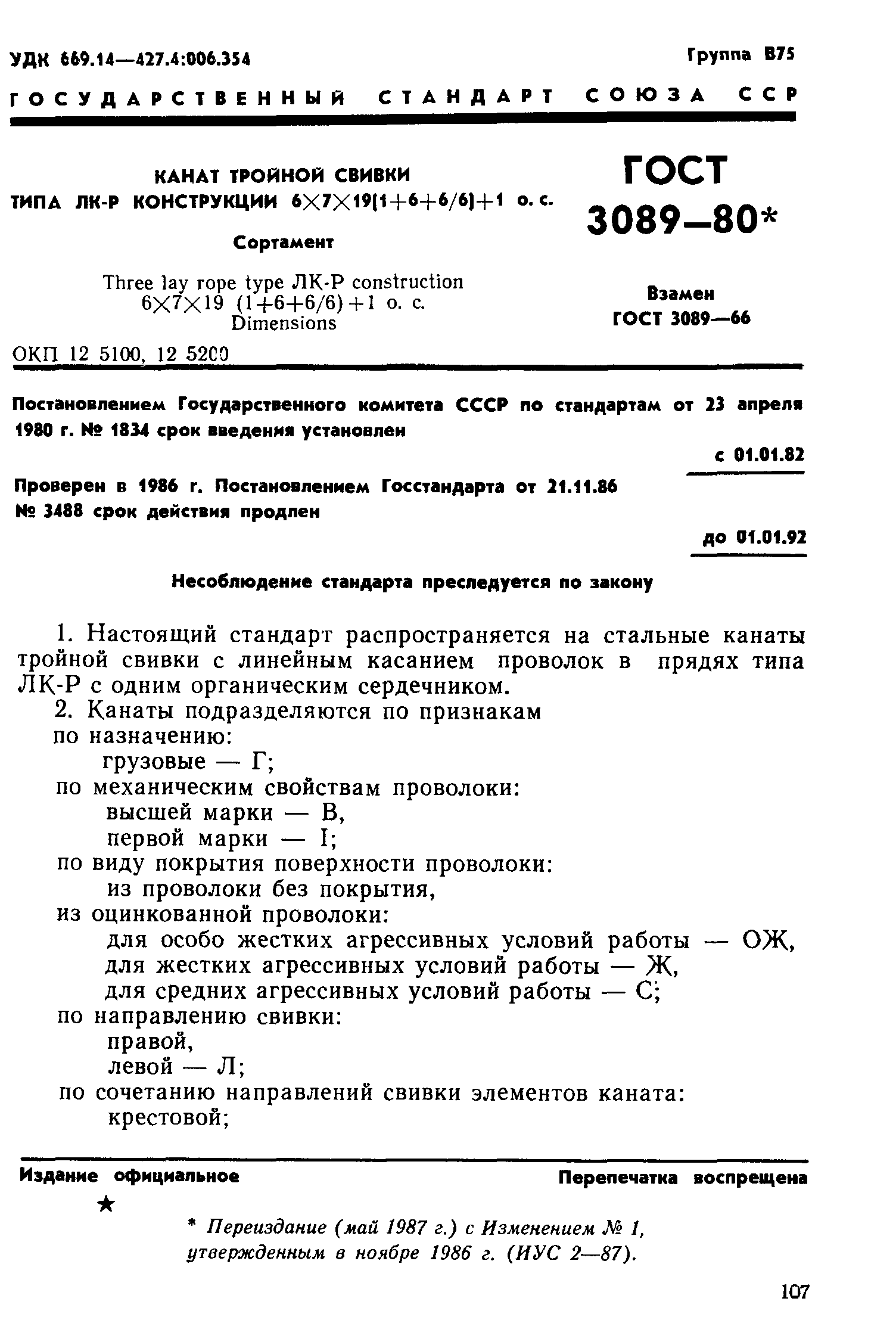 УДК 669.14—427.4:006.354

Группа В75

ГОСУДАРСТВЕННЫЙ СТАНДАРТ СОЮЗА ССР

КАНАТ ТРОЙНОЙ СВИВКИ ТИПА ЛК-Р КОНСТРУКЦИИ $6\times7\times19(1+6+6/6)+1$ о. с.

Сортамент

Three lay rope type ЛК-Р construction $6\times7\times19$ $(1+6+6/6)+1$ о. с. Dimensions

ГОСТ 3089—80*

Взамен ГОСТ 3089—66

ОКП 12 5100, 12 5200

Постановлением Государственного комитета СССР по стандартам от 23 апреля 1980 г. № 1834 срок введения установлен

с 01.01.82

Проверен в 1986 г. Постановлением Госстандарта от 21.11.86 № 3488 срок действия продлен

до 01.01.92

Несоблюдение стандарта преследуется по закону

1. Настоящий стандарт распространяется на стальные канаты тройной свивки с линейным касанием проволок в прядях типа ЛК-Р с одним органическим сердечником.

2. Канаты подразделяются по признакам
по назначению:
грузовые — Г;
по механическим свойствам проволоки:
высшей марки — В,
первой марки — I;
по виду покрытия поверхности проволоки:
из проволоки без покрытия,
из оцинкованной проволоки:
для особо жестких агрессивных условий работы — ОЖ,
для жестких агрессивных условий работы — Ж,
для средних агрессивных условий работы — С;
по направлению свивки:
правой,
левой — Л;
по сочетанию направлений свивки элементов каната:
крестовой;

Издание официальное

Перепечатка воспрещена

★

* Переиздание (май 1987 г.) с Изменением № 1, утвержденным в ноябре 1986 г. (ИУС 2—87).

107